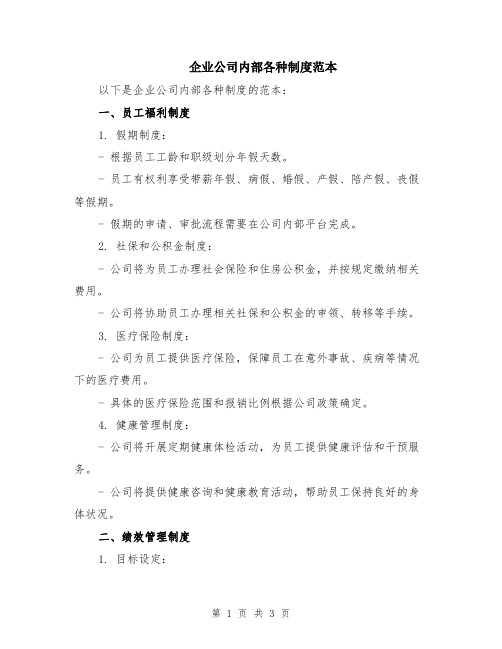 企业公司内部各种制度范本

以下是企业公司内部各种制度的范本：

一、员工福利制度

1. 假期制度：

- 根据员工工龄和职级划分年假天数。

- 员工有权利享受带薪年假、病假、婚假、产假、陪产假、丧假等假期。

- 假期的申请、审批流程需要在公司内部平台完成。

2. 社保和公积金制度：

- 公司将为员工办理社会保险和住房公积金，并按规定缴纳相关费用。

- 公司将协助员工办理相关社保和公积金的申领、转移等手续。

3. 医疗保险制度：

- 公司为员工提供医疗保险，保障员工在意外事故、疾病等情况下的医疗费用。

- 具体的医疗保险范围和报销比例根据公司政策确定。

4. 健康管理制度：

- 公司将开展定期健康体检活动，为员工提供健康评估和干预服务。

- 公司将提供健康咨询和健康教育活动，帮助员工保持良好的身体状况。

二、绩效管理制度

1. 目标设定：

第 1 页 共 3 页